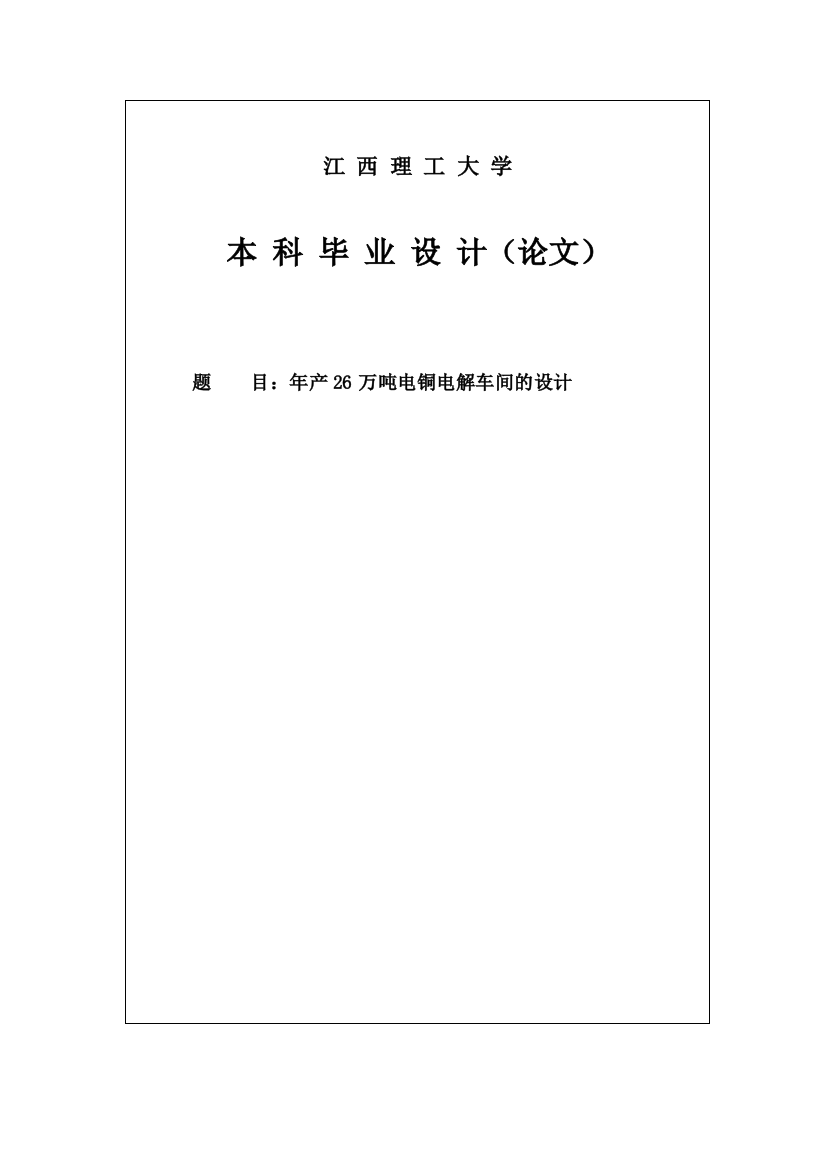 江 西 理 工 大 学

本 科 毕 业 设 计（论文）

题　　目：年产 26 万吨电铜电解车间的设计